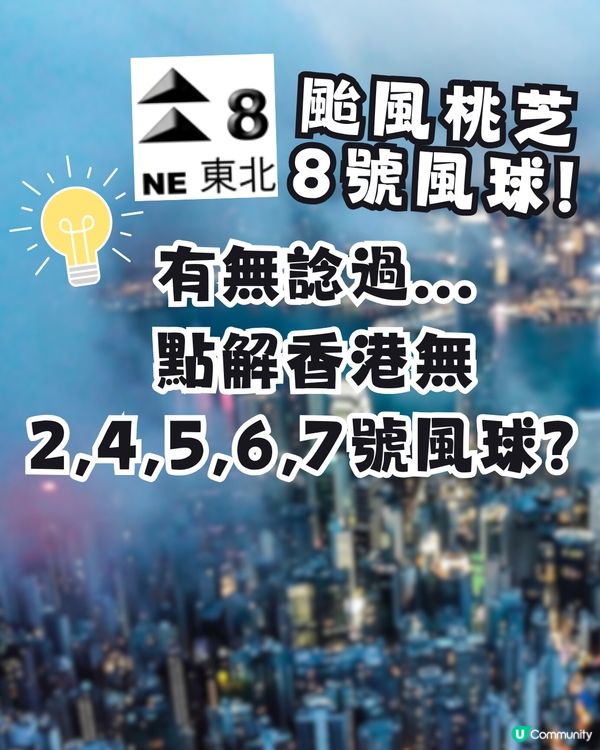 8
NE 東北

颱風桃芝
8號風球!

有無諗過...
點解香港無
2,4,5,6,7號風球?

U Community